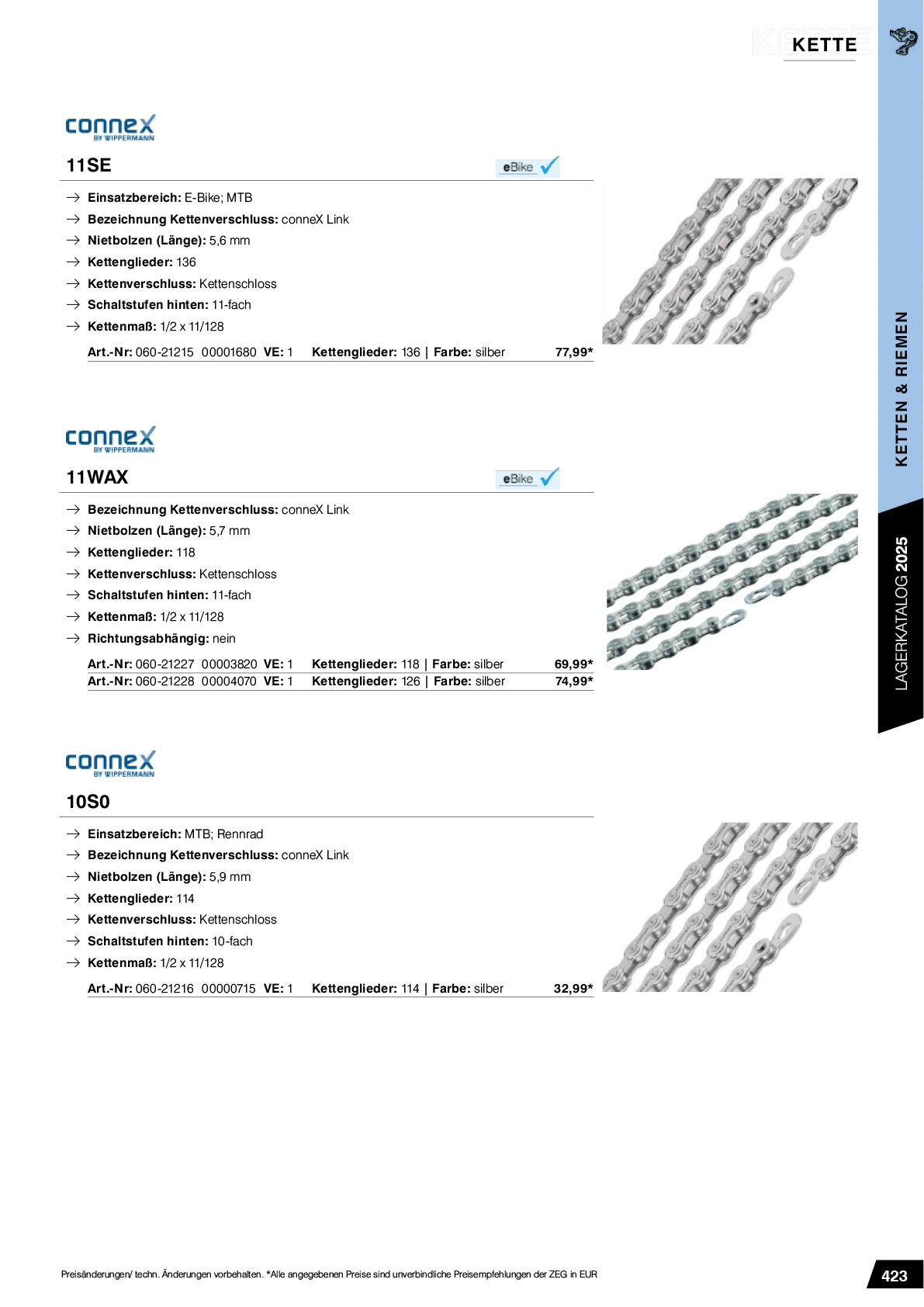 KETTE

connex
BY WIPPERMANN

11SE

eBike

→ Einsatzbereich: E-Bike; MTB
→ Bezeichnung Kettenverschluss: conneX Link
→ Nietbolzen (Länge): 5,6 mm
→ Kettenglieder: 136
→ Kettenverschluss: Kettenschloss
→ Schaltstufen hinten: 11-fach
→ Kettenmaß: 1/2 x 11/128

Art.-Nr: 060-21215 00001680 VE: 1 Kettenglieder: 136 | Farbe: silber 77,99*

connex
BY WIPPERMANN

11WAX

eBike

→ Bezeichnung Kettenverschluss: conneX Link
→ Nietbolzen (Länge): 5,7 mm
→ Kettenglieder: 118
→ Kettenverschluss: Kettenschloss
→ Schaltstufen hinten: 11-fach
→ Kettenmaß: 1/2 x 11/128
→ Richtungsabhängig: nein

Art.-Nr: 060-21227 00003820 VE: 1 Kettenglieder: 118 | Farbe: silber 69,99*
Art.-Nr: 060-21228 00004070 VE: 1 Kettenglieder: 126 | Farbe: silber 74,99*

connex
BY WIPPERMANN

10S0

→ Einsatzbereich: MTB; Rennrad
→ Bezeichnung Kettenverschluss: conneX Link
→ Nietbolzen (Länge): 5,9 mm
→ Kettenglieder: 114
→ Kettenverschluss: Kettenschloss
→ Schaltstufen hinten: 10-fach
→ Kettenmaß: 1/2 x 11/128

Art.-Nr: 060-21216 00000715 VE: 1 Kettenglieder: 114 | Farbe: silber 32,99*

KETTEN & RIEMEN

LAGERKATALOG 2025

Preisänderungen/ techn. Änderungen vorbehalten. *Alle angegebenen Preise sind unverbindliche Preisempfehlungen der ZEG in EUR

423